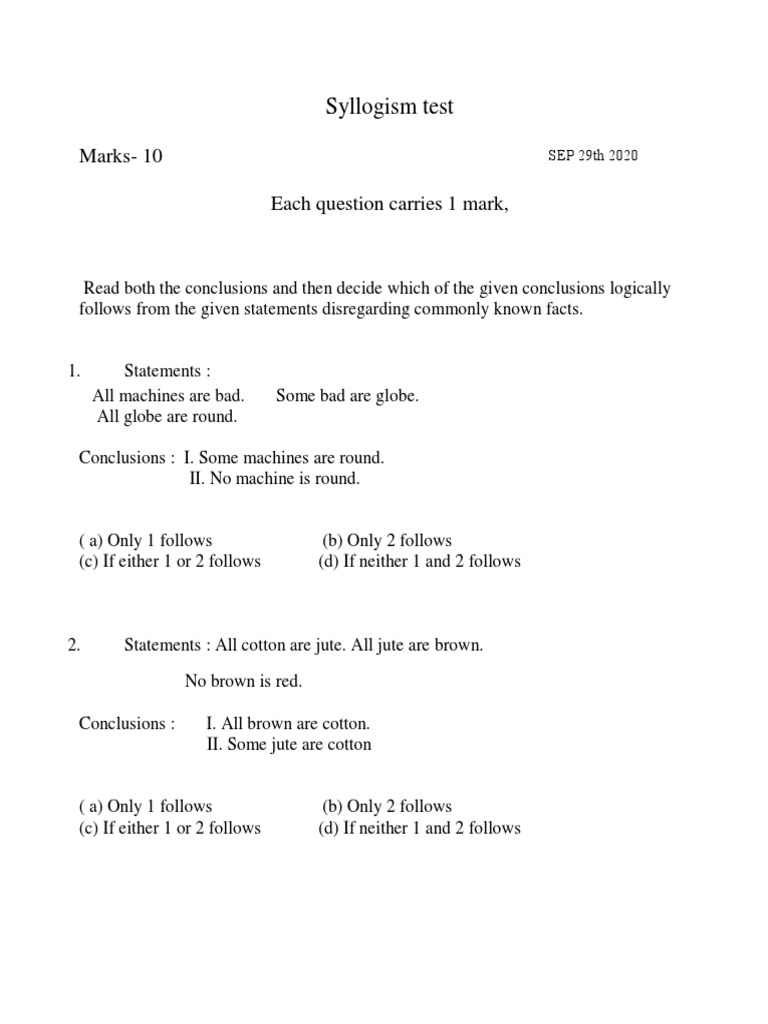 Syllogism test

Marks- 10

SEP 29th 2020

Each question carries 1 mark,

Read both the conclusions and then decide which of the given conclusions logically follows from the given statements disregarding commonly known facts.

1. Statements :
All machines are bad. Some bad are globe.
All globe are round.

Conclusions : I. Some machines are round.
II. No machine is round.

( a) Only 1 follows (b) Only 2 follows
(c) If either 1 or 2 follows (d) If neither 1 and 2 follows

2. Statements : All cotton are jute. All jute are brown.

No brown is red.

Conclusions : I. All brown are cotton.
II. Some jute are cotton

( a) Only 1 follows (b) Only 2 follows
(c) If either 1 or 2 follows (d) If neither 1 and 2 follows